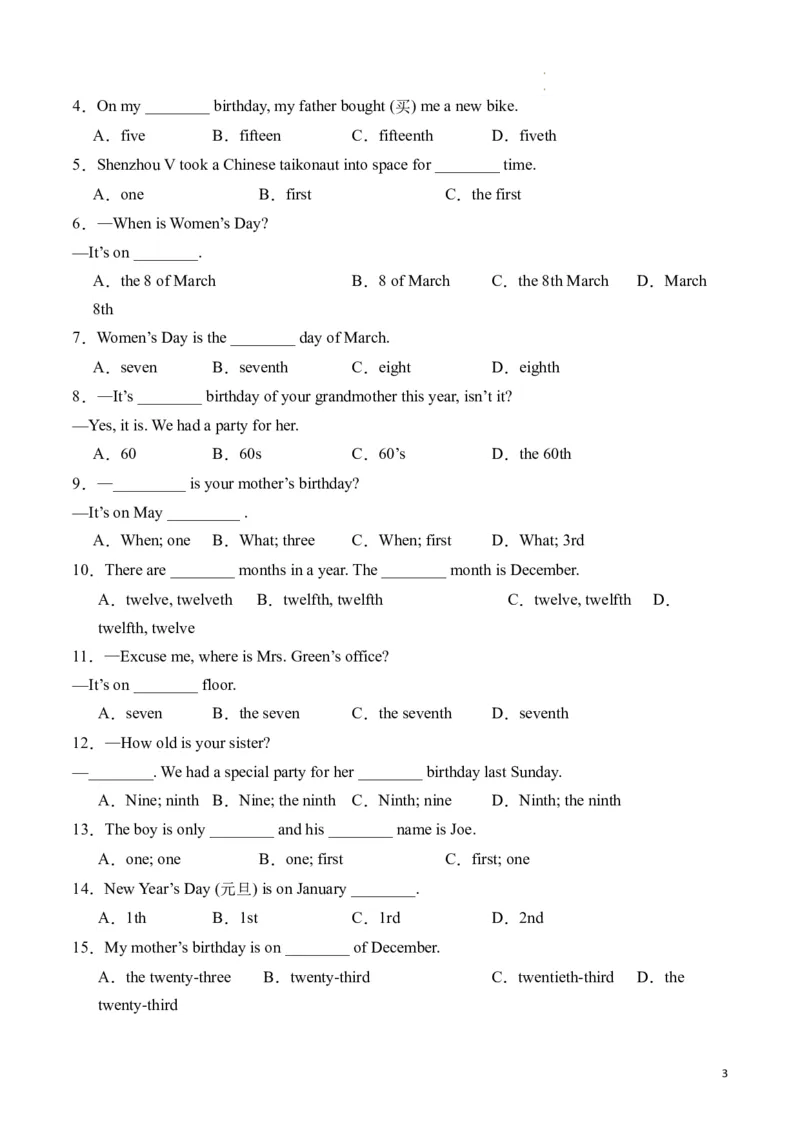 4．On my ________ birthday, my father bought (买) me a new bike.

A．five B．fifteen C．fifteenth D．fiveth

5．Shenzhou V took a Chinese taikonaut into space for ________ time.

A．one B．first C．the first

6．—When is Women's Day?

—It's on ________.

A．the 8 of March B．8 of March C．the 8th March D．March 8th

7．Women's Day is the ________ day of March.

A．seven B．seventh C．eight D．eighth

8．—It's ________ birthday of your grandmother this year, isn't it?

—Yes, it is. We had a party for her.

A．60 B．60s C．60's D．the 60th

9．—_________ is your mother's birthday?

—It's on May _________ .

A．When; one B．What; three C．When; first D．What; 3rd

10．There are ________ months in a year. The ________ month is December.

A．twelve, twelveth B．twelfth, twelfth C．twelve, twelfth D．twelfth, twelve

11．—Excuse me, where is Mrs. Green's office?

—It's on ________ floor.

A．seven B．the seven C．the seventh D．seventh

12．—How old is your sister?

—________. We had a special party for her ________ birthday last Sunday.

A．Nine; ninth B．Nine; the ninth C．Ninth; nine D．Ninth; the ninth

13．The boy is only ________ and his ________ name is Joe.

A．one; one B．one; first C．first; one

14．New Year's Day (元旦) is on January ________.

A．1th B．1st C．1rd D．2nd

15．My mother's birthday is on ________ of December.

A．the twenty-three B．twenty-third C．twentieth-third D．the twenty-third

3